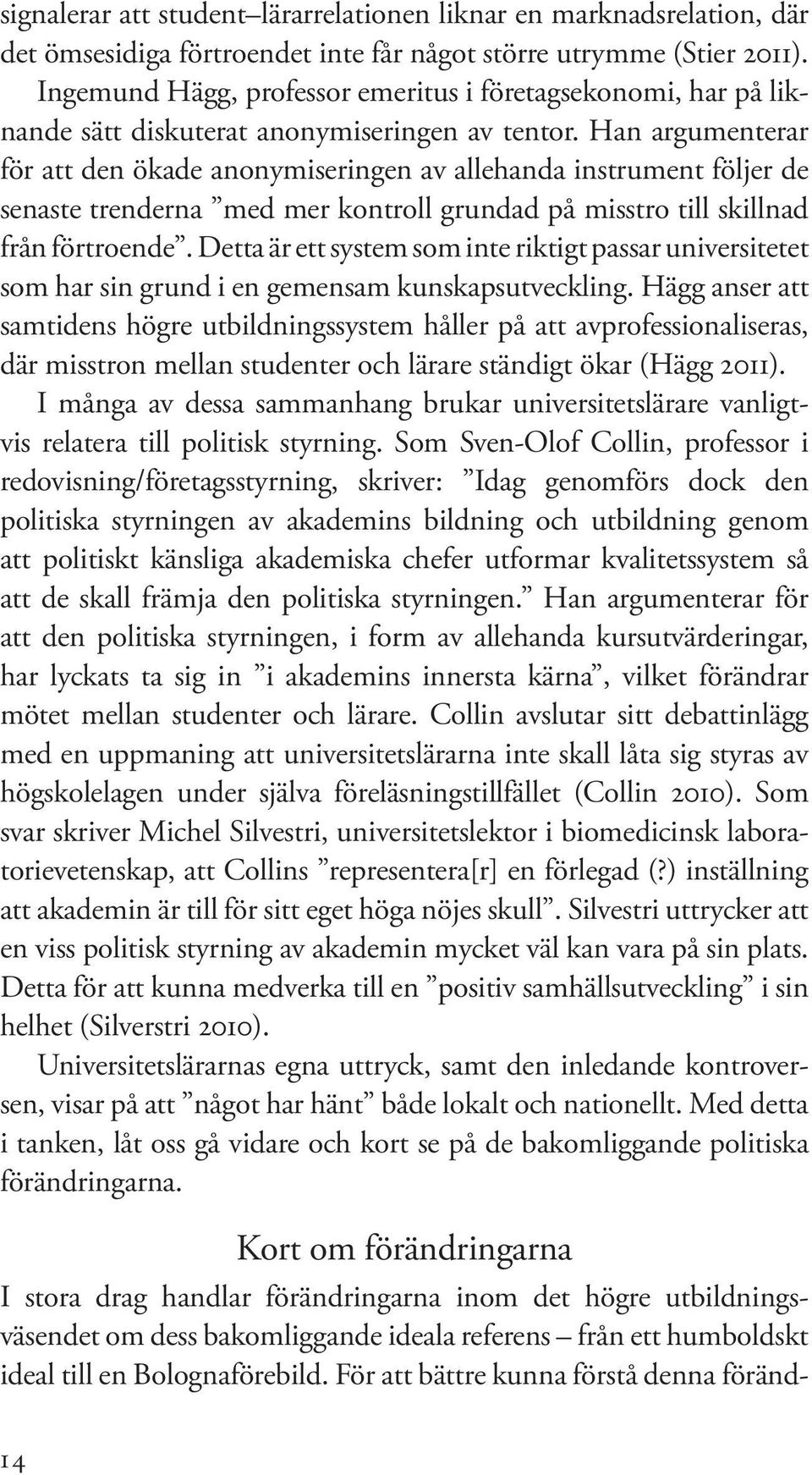 signalerar att student–lärarrelationen liknar en marknadsrelation, där det ömsesidiga förtroendet inte får något större utrymme (Stier 2011). Ingemund Hägg, professor emeritus i företagsekonomi, har på liknande sätt diskuterat anonymiseringen av tentor. Han argumenterar för att den ökade anonymiseringen av allehanda instrument följer de senaste trenderna ”med mer kontroll grundad på misstro till skillnad från förtroende”. Detta är ett system som inte riktigt passar universitetet som har sin grund i en gemensam kunskapsutveckling. Hägg anser att samtidens högre utbildningssystem håller på att avprofessionaliseras, där misstron mellan studenter och lärare ständigt ökar (Hägg 2011).

I många av dessa sammanhang brukar universitetslärare vanligtvis relatera till politisk styrning. Som Sven-Olof Collin, professor i redovisning/företagsstyrning, skriver: ”Idag genomförs dock den politiska styrningen av akademins bildning och utbildning genom att politiskt känsliga akademiska chefer utformar kvalitetssystem så att de skall främja den politiska styrningen.” Han argumenterar för att den politiska styrningen, i form av allehanda kursutvärderingar, har lyckats ta sig in ”i akademins innersta kärna”, vilket förändrar mötet mellan studenter och lärare. Collin avslutar sitt debattinlägg med en uppmaning att universitetslärarna inte skall låta sig styras av högskolelagen under själva föreläsningstillfället (Collin 2010). Som svar skriver Michel Silvestri, universitetslektor i biomedicinsk laboratorievetenskap, att Collins ”representera[r] en förlegad (?) inställning att akademin är till för sitt eget höga nöjes skull”. Silvestri uttrycker att en viss politisk styrning av akademin mycket väl kan vara på sin plats. Detta för att kunna medverka till en ”positiv samhällsutveckling” i sin helhet (Silverstri 2010).

Universitetslärarnas egna uttryck, samt den inledande kontroversen, visar på att ”något har hänt” både lokalt och nationellt. Med detta i tanken, låt oss gå vidare och kort se på de bakomliggande politiska förändringarna.

Kort om förändringarna

I stora drag handlar förändringarna inom det högre utbildningsväsendet om dess bakomliggande ideala referens – från ett humboldskt ideal till en Bolognaförebild. För att bättre kunna förstå denna föränd-

14